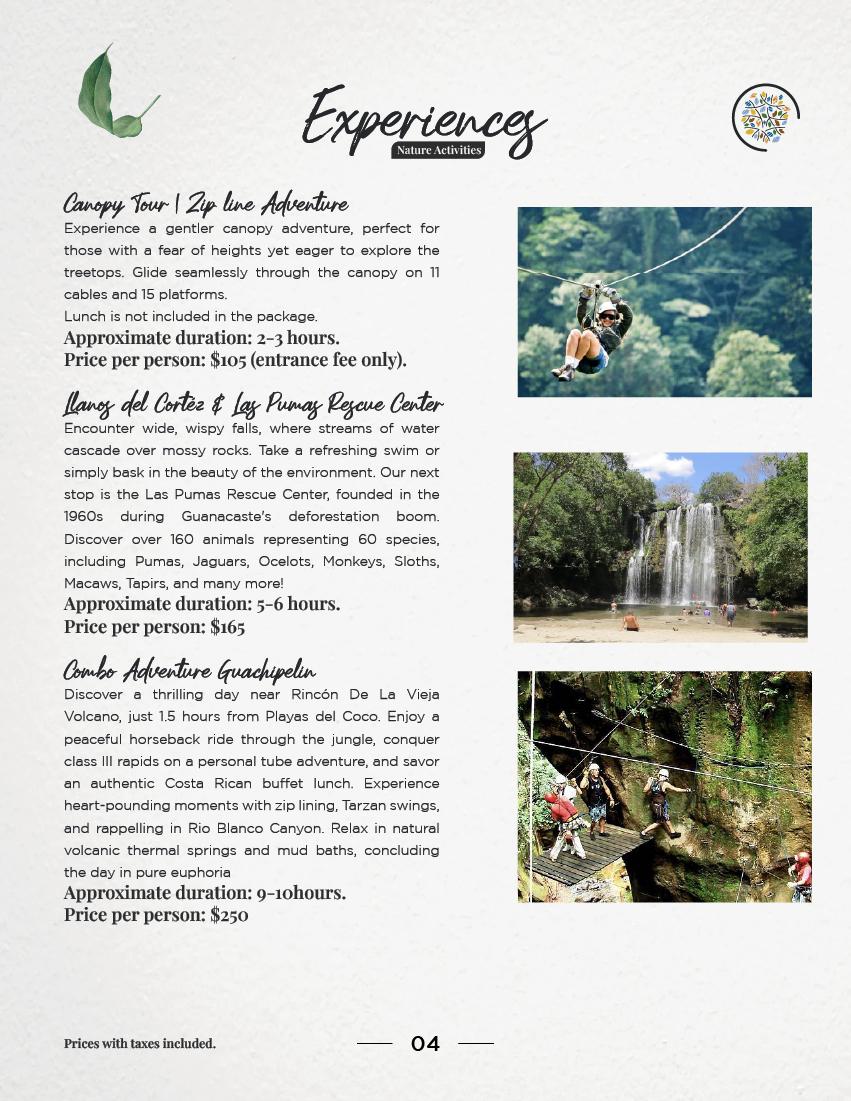 Experiences
Nature Activities

Canopy Tour | Zip line Adventure
Experience a gentler canopy adventure, perfect for those with a fear of heights yet eager to explore the treetops. Glide seamlessly through the canopy on 11 cables and 15 platforms.
Lunch is not included in the package.
Approximate duration: 2-3 hours.
Price per person: $105 (entrance fee only).

Llanos del Cortéz & Las Pumas Rescue Center
Encounter wide, wispy falls, where streams of water cascade over mossy rocks. Take a refreshing swim or simply bask in the beauty of the environment. Our next stop is the Las Pumas Rescue Center, founded in the 1960s during Guanacaste's deforestation boom. Discover over 160 animals representing 60 species, including Pumas, Jaguars, Ocelots, Monkeys, Sloths, Macaws, Tapirs, and many more!
Approximate duration: 5-6 hours.
Price per person: $165

Combo Adventure Guachipelin
Discover a thrilling day near Rincón De La Vieja Volcano, just 1.5 hours from Playas del Coco. Enjoy a peaceful horseback ride through the jungle, conquer class III rapids on a personal tube adventure, and savor an authentic Costa Rican buffet lunch. Experience heart-pounding moments with zip lining, Tarzan swings, and rappelling in Rio Blanco Canyon. Relax in natural volcanic thermal springs and mud baths, concluding the day in pure euphoria
Approximate duration: 9-10hours.
Price per person: $250

Prices with taxes included.

04